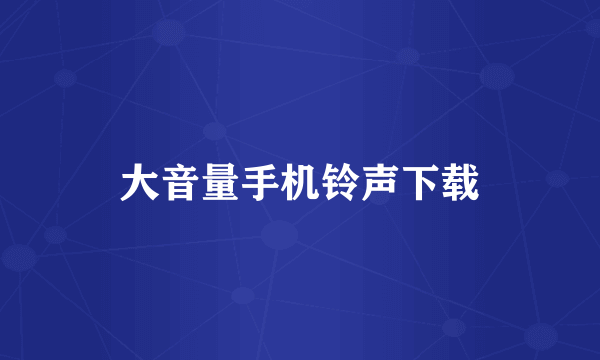 大音量手机铃声下载